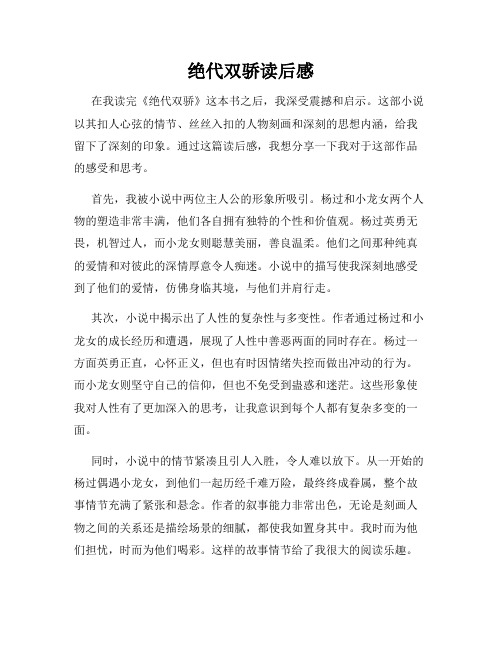 绝代双骄读后感

在我读完《绝代双骄》这本书之后，我深受震撼和启示。这部小说以其扣人心弦的情节、丝丝入扣的人物刻画和深刻的思想内涵，给我留下了深刻的印象。通过这篇读后感，我想分享一下我对于这部作品的感受和思考。

首先，我被小说中两位主人公的形象所吸引。杨过和小龙女两个人物的塑造非常丰满，他们各自拥有独特的个性和价值观。杨过英勇无畏，机智过人，而小龙女则聪慧美丽，善良温柔。他们之间那种纯真的爱情和对彼此的深情厚意令人痴迷。小说中的描写使我深刻地感受到了他们的爱情，仿佛身临其境，与他们并肩行走。

其次，小说中揭示出了人性的复杂性与多变性。作者通过杨过和小龙女的成长经历和遭遇，展现了人性中善恶两面的同时存在。杨过一方面英勇正直，心怀正义，但也有时因情绪失控而做出冲动的行为。而小龙女则坚守自己的信仰，但也不免受到蛊惑和迷茫。这些形象使我对人性有了更加深入的思考，让我意识到每个人都有复杂多变的一面。

同时，小说中的情节紧凑且引人入胜，令人难以放下。从一开始的杨过偶遇小龙女，到他们一起历经千难万险，最终终成眷属，整个故事情节充满了紧张和悬念。作者的叙事能力非常出色，无论是刻画人物之间的关系还是描绘场景的细腻，都使我如置身其中。我时而为他们担忧，时而为他们喝彩。这样的故事情节给了我很大的阅读乐趣。